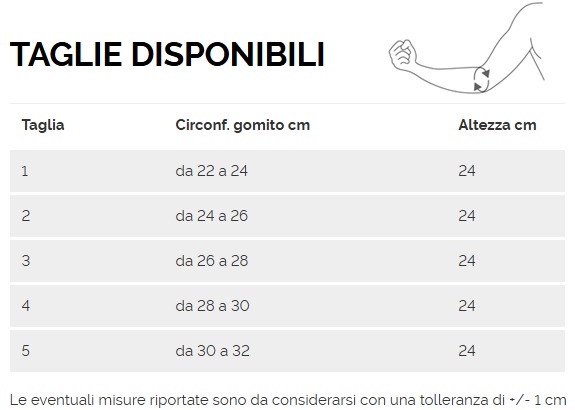 TAGLIE DISPONIBILI

| Taglia | Circonf. gomito cm | Altezza cm |
|---|---|---|
| 1 | da 22 a 24 | 24 |
| 2 | da 24 a 26 | 24 |
| 3 | da 26 a 28 | 24 |
| 4 | da 28 a 30 | 24 |
| 5 | da 30 a 32 | 24 |

Le eventuali misure riportate sono da considerarsi con una tolleranza di +/- 1 cm